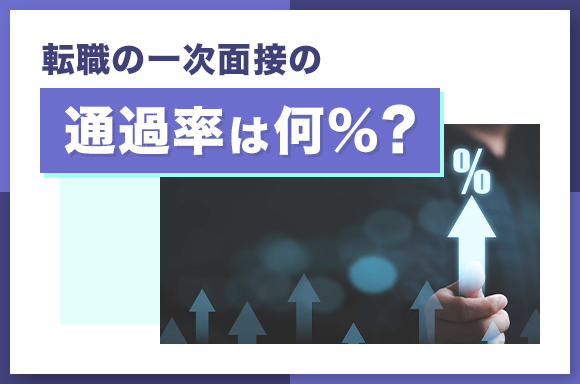 転職の一次面接の

通過率は何%？

%